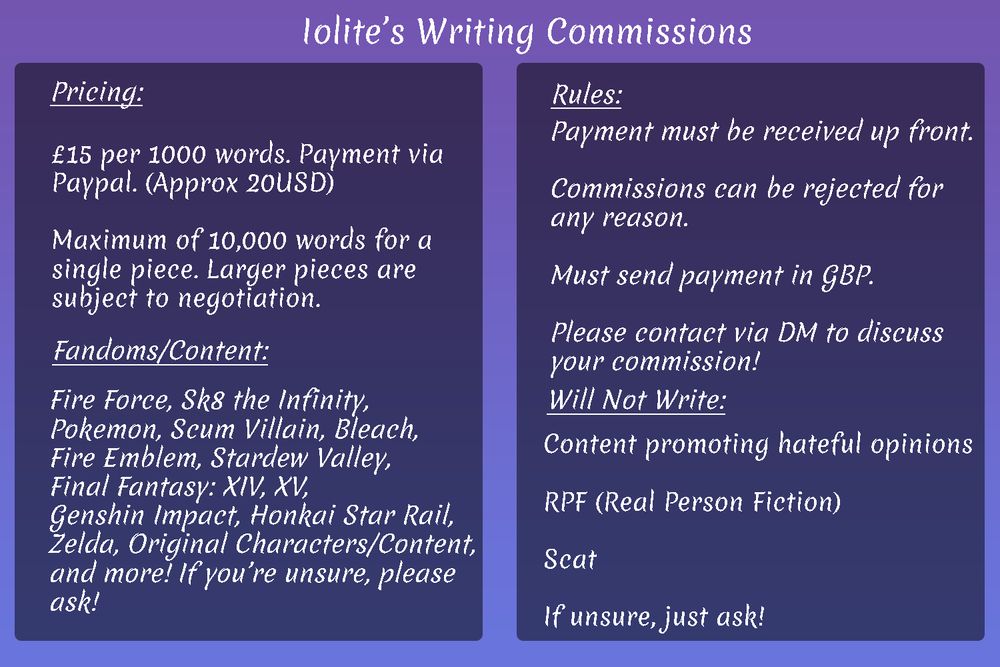 Iolite's Writing Commissions

Pricing:

£15 per 1000 words. Payment via Paypal. (Approx 20USD)

Maximum of 10,000 words for a single piece. Larger pieces are subject to negotiation.

Fandoms/Content:

Fire Force, Sk8 the Infinity, Pokemon, Scum Villain, Bleach, Fire Emblem, Stardew Valley, Final Fantasy: XIV, XV, Genshin Impact, Honkai Star Rail, Zelda, Original Characters/Content, and more! If you're unsure, please ask!

Rules:
Payment must be received up front.

Commissions can be rejected for any reason.

Must send payment in GBP.

Please contact via DM to discuss your commission!

Will Not Write:

Content promoting hateful opinions

RPF (Real Person Fiction)

Scat

If unsure, just ask!